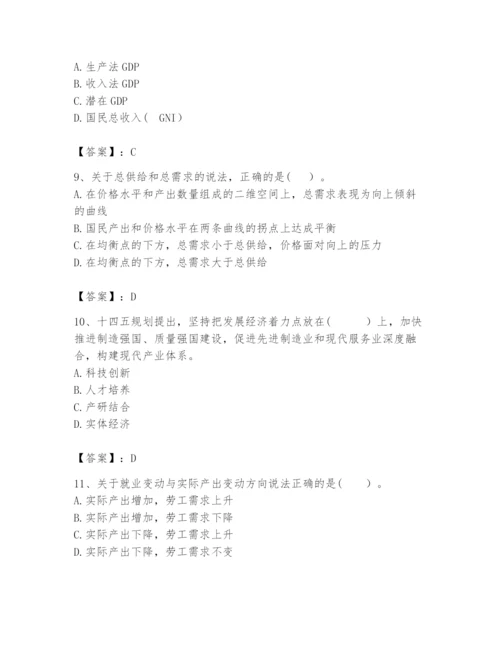 A. 生产法 GDP
B. 收入法 GDP
C. 潜在 GDP
D. 国民总收入（ GNI）

【答案】：C

9、关于总供给和总需求的说法，正确的是（ ）。
A. 在价格水平和产出数量组成的二维空间上，总需求表现为向上倾斜的曲线
B. 国民产出和价格水平在两条曲线的拐点上达成平衡
C. 在均衡点的下方，总需求小于总供给，价格面对向上的压力
D. 在均衡点的下方，总需求大于总供给

【答案】：D

10、十四五规划提出，坚持把发展经济着力点放在（ ）上，加快推进制造强国、质量强国建设，促进先进制造业和现代服务业深度融合，构建现代产业体系。
A. 科技创新
B. 人才培养
C. 产研结合
D. 实体经济

【答案】：D

11、关于就业变动与实际产出变动方向说法正确的是（ ）。
A. 实际产出增加，劳工需求上升
B. 实际产出增加，劳工需求下降
C. 实际产出下降，劳工需求上升
D. 实际产出下降，劳工需求不变